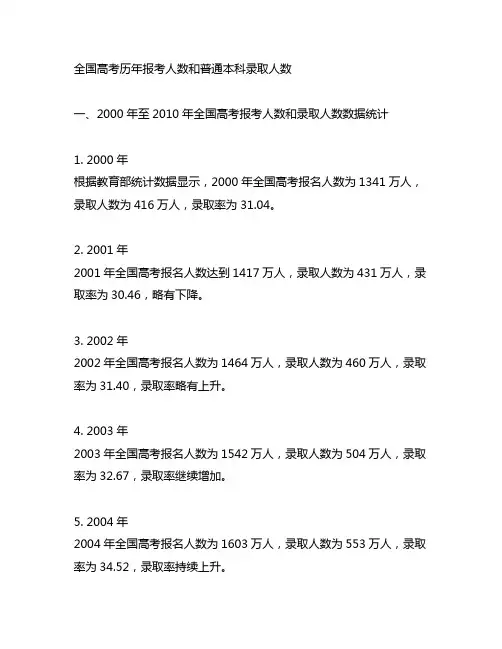 全国高考历年报考人数和普通本科录取人数

一、2000 年至 2010 年全国高考报考人数和录取人数数据统计

1. 2000 年
根据教育部统计数据显示，2000 年全国高考报名人数为 1341 万人，录取人数为 416 万人，录取率为 31.04。

2. 2001 年
2001 年全国高考报名人数达到 1417 万人，录取人数为 431 万人，录取率为 30.46，略有下降。

3. 2002 年
2002 年全国高考报名人数为 1464 万人，录取人数为 460 万人，录取率为 31.40，录取率略有上升。

4. 2003 年
2003 年全国高考报名人数为 1542 万人，录取人数为 504 万人，录取率为 32.67，录取率继续增加。

5. 2004 年
2004 年全国高考报名人数为 1603 万人，录取人数为 553 万人，录取率为 34.52，录取率持续上升。